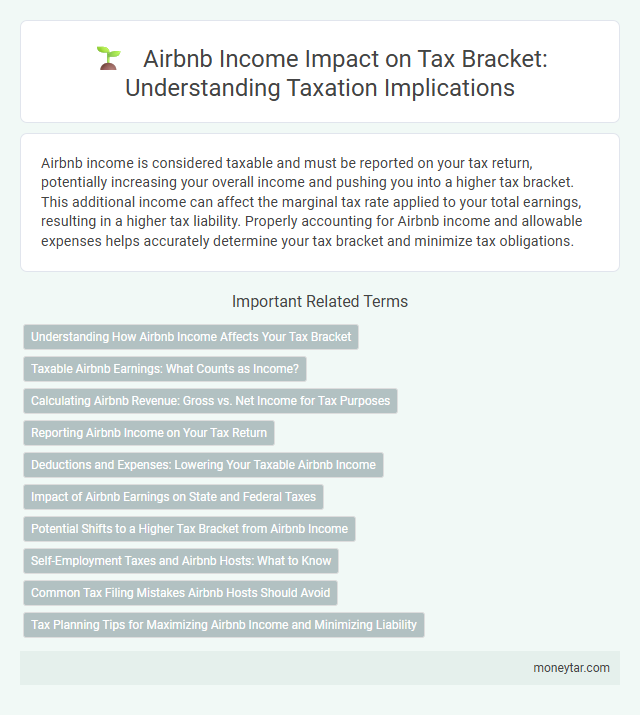 Airbnb Income Impact on Tax Bracket: Understanding Taxation Implications

Airbnb income is considered taxable and must be reported on your tax return, potentially increasing your overall income and pushing you into a higher tax bracket. This additional income can affect the marginal tax rate applied to your total earnings, resulting in a higher tax liability. Properly accounting for Airbnb income and allowable expenses helps accurately determine your tax bracket and minimize tax obligations.

Important Related Terms

Understanding How Airbnb Income Affects Your Tax Bracket

Taxable Airbnb Earnings: What Counts as Income?

Calculating Airbnb Revenue: Gross vs. Net Income for Tax Purposes

Reporting Airbnb Income on Your Tax Return

Deductions and Expenses: Lowering Your Taxable Airbnb Income

Impact of Airbnb Earnings on State and Federal Taxes

Potential Shifts to a Higher Tax Bracket from Airbnb Income

Self-Employment Taxes and Airbnb Hosts: What to Know

Common Tax Filing Mistakes Airbnb Hosts Should Avoid

Tax Planning Tips for Maximizing Airbnb Income and Minimizing Liability

moneytar.com